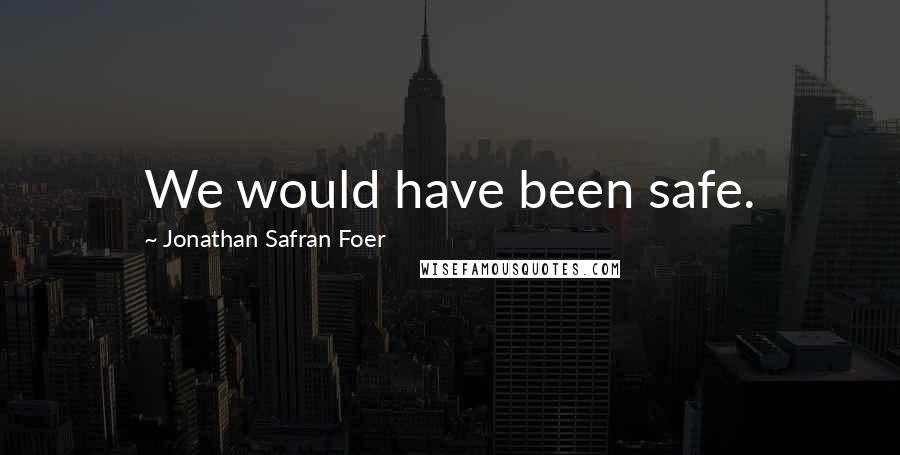 We would have been safe.

~ Jonathan Safran Foer

WISEFAMOUSQUOTES.COM